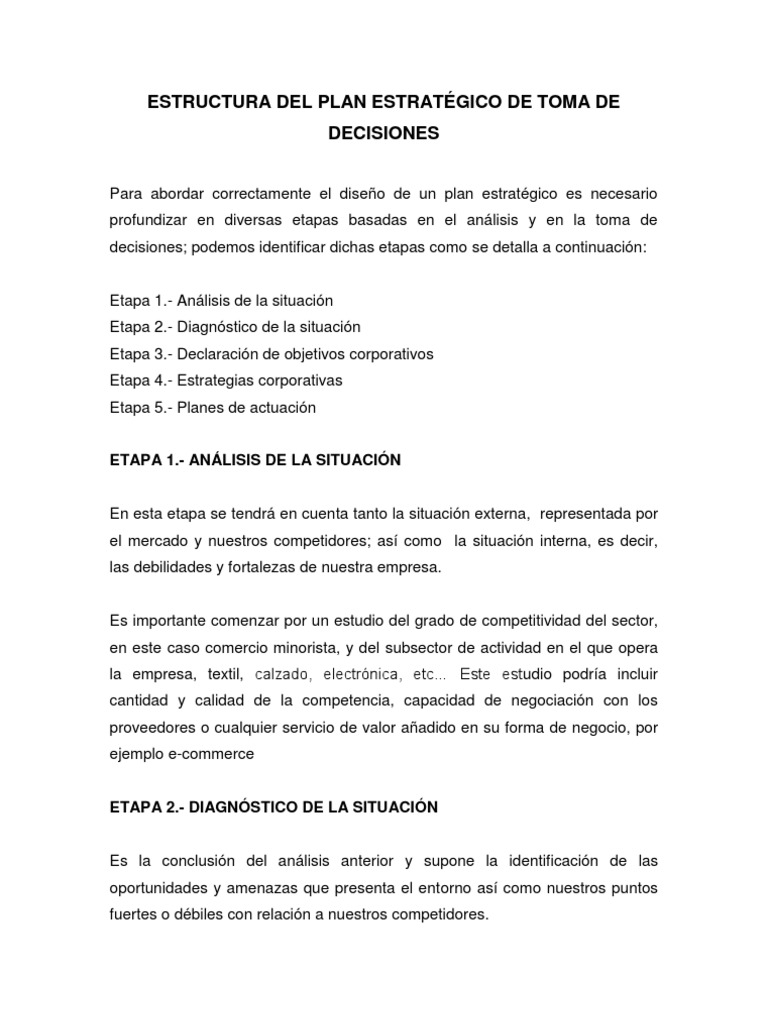 ESTRUCTURA DEL PLAN ESTRATÉGICO DE TOMA DE DECISIONES

Para abordar correctamente el diseño de un plan estratégico es necesario profundizar en diversas etapas basadas en el análisis y en la toma de decisiones; podemos identificar dichas etapas como se detalla a continuación:

Etapa 1.- Análisis de la situación
Etapa 2.- Diagnóstico de la situación
Etapa 3.- Declaración de objetivos corporativos
Etapa 4.- Estrategias corporativas
Etapa 5.- Planes de actuación

ETAPA 1.- ANÁLISIS DE LA SITUACIÓN

En esta etapa se tendrá en cuenta tanto la situación externa, representada por el mercado y nuestros competidores; así como la situación interna, es decir, las debilidades y fortalezas de nuestra empresa.

Es importante comenzar por un estudio del grado de competitividad del sector, en este caso comercio minorista, y del subsector de actividad en el que opera la empresa, textil, calzado, electrónica, etc... Este estudio podría incluir cantidad y calidad de la competencia, capacidad de negociación con los proveedores o cualquier servicio de valor añadido en su forma de negocio, por ejemplo e-commerce

ETAPA 2.- DIAGNÓSTICO DE LA SITUACIÓN

Es la conclusión del análisis anterior y supone la identificación de las oportunidades y amenazas que presenta el entorno así como nuestros puntos fuertes o débiles con relación a nuestros competidores.